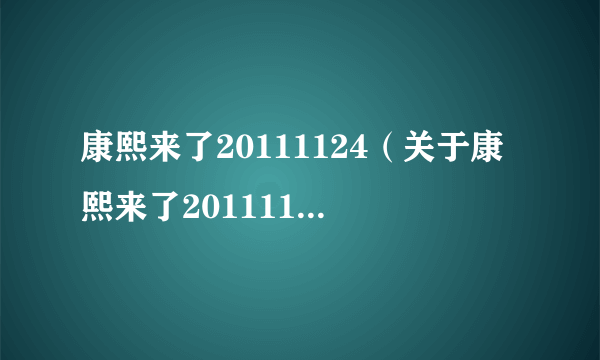 康熙来了20111124（关于康熙来了201111...